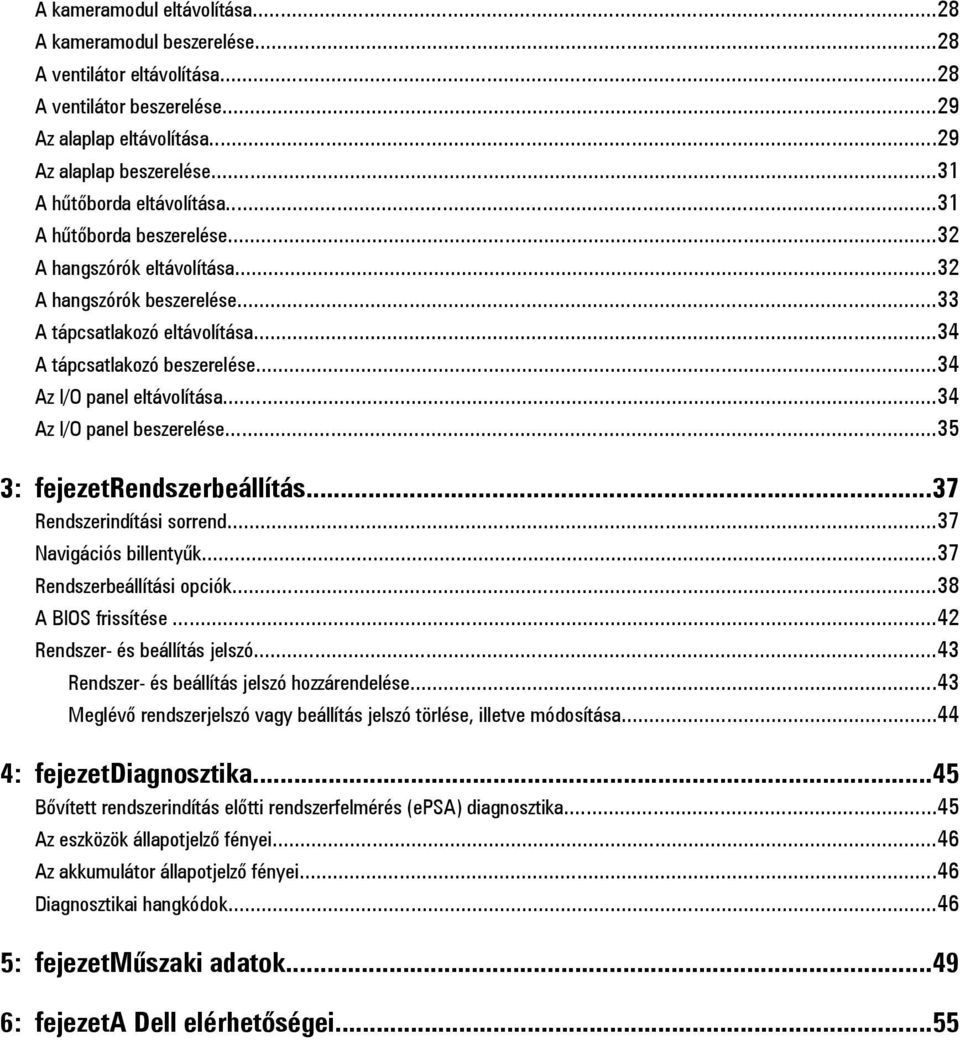 A kameramodul eltávolítása...28
A kameramodul beszerelése...28
A ventilátor eltávolítása...28
A ventilátor beszerelése...29
Az alaplap eltávolítása...29
Az alaplap beszerelése...31
A hűtőborda eltávolítása...31
A hűtőborda beszerelése...32
A hangszórók eltávolítása...32
A hangszórók beszerelése...33
A tápcsatlakozó eltávolítása...34
A tápcsatlakozó beszerelése...34
Az I/O panel eltávolítása...34
Az I/O panel beszerelése...35

3: fejezetRendszerbeállítás...37
Rendszerindítási sorrend...37
Navigációs billentyűk...37
Rendszerbeállítási opciók...38
A BIOS frissítése...42
Rendszer- és beállítás jelszó...43
Rendszer- és beállítás jelszó hozzárendelése...43
Meglévő rendszerjelszó vagy beállítás jelszó törlése, illetve módosítása...44

4: fejezetDiagnosztika...45
Bővített rendszerindítás előtti rendszerfelmérés (ePSA) diagnosztika...45
Az eszközök állapotjelző fényei...46
Az akkumulátor állapotjelző fényei...46
Diagnosztikai hangkódok...46

5: fejezetMűszaki adatok...49

6: fejezetA Dell elérhetőségei...55